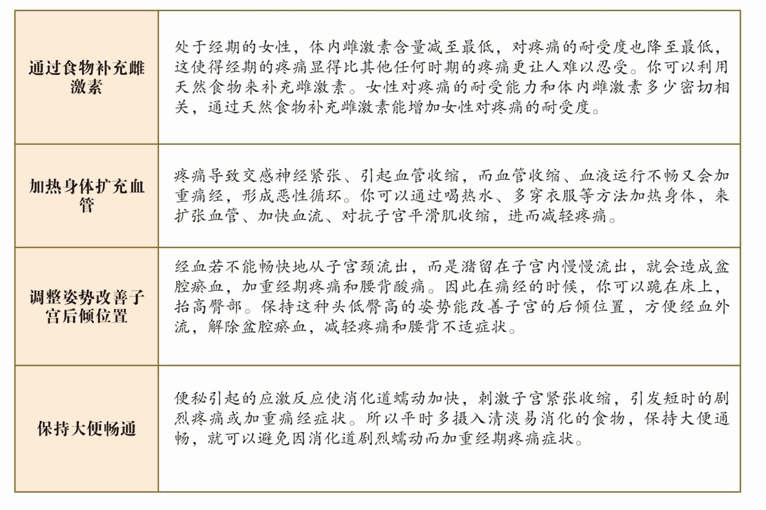 | | |
|---|---|
| 通过食物补充雌激素 | 处于经期的女性，体内雌激素含量减至最低，对疼痛的耐受度也降至最低，这使得经期的疼痛显得比其他任何时期的疼痛更让人难以忍受。你可以利用天然食物来补充雌激素。女性对疼痛的耐受能力和体内雌激素多少密切相关，通过天然食物补充雌激素能增加女性对疼痛的耐受度。 |
| 加热身体扩充血管 | 疼痛导致交感神经紧张、引起血管收缩，而血管收缩、血液运行不畅又会加重痛经，形成恶性循环。你可以通过喝热水、多穿衣服等方法加热身体，来扩张血管、加快血流、对抗子宫平滑肌收缩，进而减轻疼痛。 |
| 调整姿势改善子宫后倾位置 | 经血若不能畅快地从子宫颈流出，而是潴留在子宫内慢慢流出，就会造成盆腔瘀血，加重经期疼痛和腰背酸痛。因此在痛经的时候，你可以跪在床上，抬高臀部。保持这种头低臀高的姿势能改善子宫的后倾位置，方便经血外流，解除盆腔瘀血，减轻疼痛和腰背不适症状。 |
| 保持大便畅通 | 便秘引起的应激反应使消化道蠕动加快，刺激子宫紧张收缩，引发短时的剧烈疼痛或加重痛经症状。所以平时多摄入清淡易消化的食物，保持大便通畅，就可以避免因消化道剧烈蠕动而加重经期疼痛症状。 |